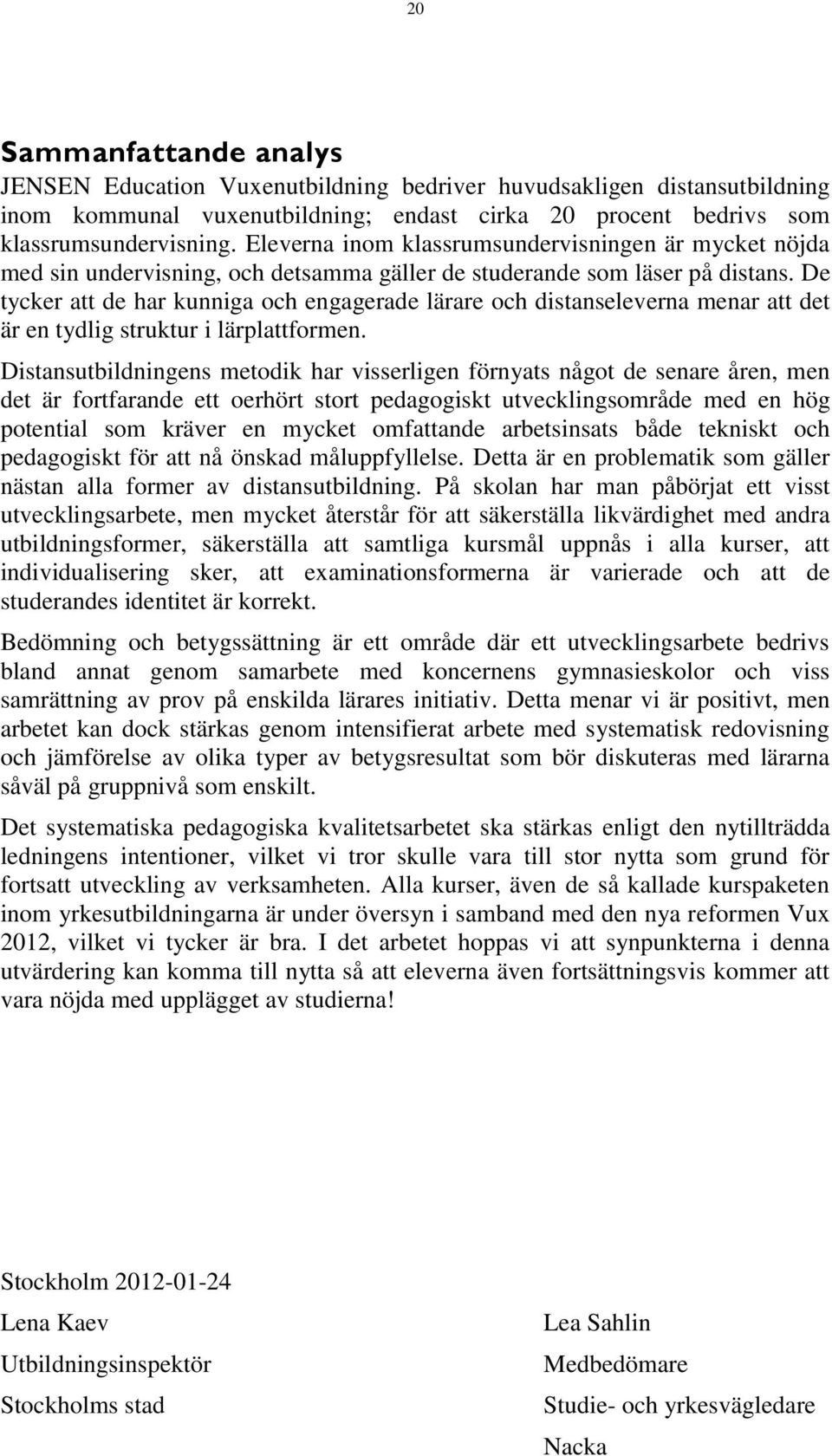 20

Sammanfattande analys

JENSEN Education Vuxenutbildning bedriver huvudsakligen distansutbildning inom kommunal vuxenutbildning; endast cirka 20 procent bedrivs som klassrumsundervisning. Eleverna inom klassrumsundervisningen är mycket nöjda med sin undervisning, och detsamma gäller de studerande som läser på distans. De tycker att de har kunniga och engagerade lärare och distanseleverna menar att det är en tydlig struktur i lärplattformen.

Distansutbildningens metodik har visserligen förnyats något de senare åren, men det är fortfarande ett oerhört stort pedagogiskt utvecklingsområde med en hög potential som kräver en mycket omfattande arbetsinsats både tekniskt och pedagogiskt för att nå önskad måluppfyllelse. Detta är en problematik som gäller nästan alla former av distansutbildning. På skolan har man påbörjat ett visst utvecklingsarbete, men mycket återstår för att säkerställa likvärdighet med andra utbildningsformer, säkerställa att samtliga kursmål uppnås i alla kurser, att individualisering sker, att examinationsformerna är varierade och att de studerandes identitet är korrekt.

Bedömning och betygssättning är ett område där ett utvecklingsarbete bedrivs bland annat genom samarbete med koncernens gymnasieskolor och viss samrättning av prov på enskilda lärares initiativ. Detta menar vi är positivt, men arbetet kan dock stärkas genom intensifierat arbete med systematisk redovisning och jämförelse av olika typer av betygsresultat som bör diskuteras med lärarna såväl på gruppnivå som enskilt.

Det systematiska pedagogiska kvalitetsarbetet ska stärkas enligt den nytillträdda ledningens intentioner, vilket vi tror skulle vara till stor nytta som grund för fortsatt utveckling av verksamheten. Alla kurser, även de så kallade kurspaketen inom yrkesutbildningarna är under översyn i samband med den nya reformen Vux 2012, vilket vi tycker är bra. I det arbetet hoppas vi att synpunkterna i denna utvärdering kan komma till nytta så att eleverna även fortsättningsvis kommer att vara nöjda med upplägget av studierna!

Stockholm 2012-01-24

Lena Kaev

Utbildningsinspektör

Stockholms stad

Lea Sahlin

Medbedömare

Studie- och yrkesvägledare

Nacka